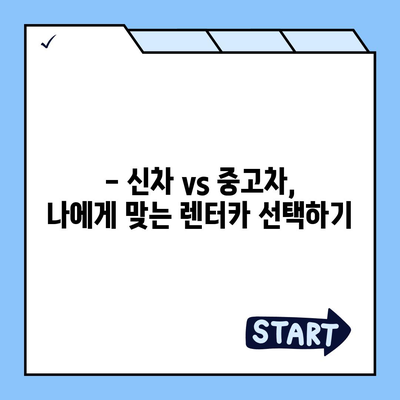 ✓

– 신차 vs 중고차,
나에게 맞는 렌터카 선택하기

START